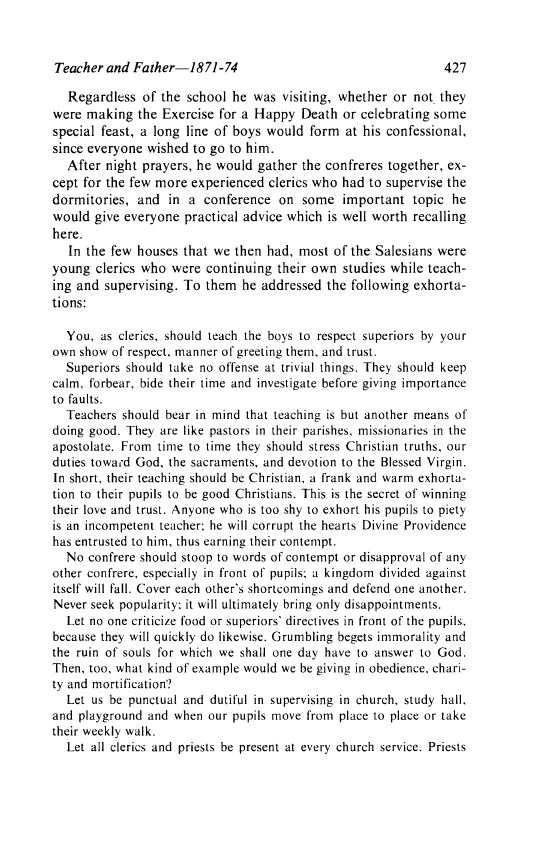 Teacher and Father—1871-74 427

Regardless of the school he was visiting, whether or not they were making the Exercise for a Happy Death or celebrating some special feast, a long line of boys would form at his confessional, since everyone wished to go to him.

After night prayers, he would gather the confreres together, except for the few more experienced clerics who had to supervise the dormitories, and in a conference on some important topic he would give everyone practical advice which is well worth recalling here.

In the few houses that we then had, most of the Salesians were young clerics who were continuing their own studies while teaching and supervising. To them he addressed the following exhortations:

You, as clerics, should teach the boys to respect superiors by your own show of respect, manner of greeting them, and trust.

Superiors should take no offense at trivial things. They should keep calm, forbear, bide their time and investigate before giving importance to faults.

Teachers should bear in mind that teaching is but another means of doing good. They are like pastors in their parishes, missionaries in the apostolate. From time to time they should stress Christian truths, our duties toward God, the sacraments, and devotion to the Blessed Virgin. In short, their teaching should be Christian, a frank and warm exhortation to their pupils to be good Christians. This is the secret of winning their love and trust. Anyone who is too shy to exhort his pupils to piety is an incompetent teacher; he will corrupt the hearts Divine Providence has entrusted to him, thus earning their contempt.

No confrere should stoop to words of contempt or disapproval of any other confrere, especially in front of pupils; a kingdom divided against itself will fall. Cover each other's shortcomings and defend one another. Never seek popularity; it will ultimately bring only disappointments.

Let no one criticize food or superiors' directives in front of the pupils, because they will quickly do likewise. Grumbling begets immorality and the ruin of souls for which we shall one day have to answer to God. Then, too, what kind of example would we be giving in obedience, charity and mortification?

Let us be punctual and dutiful in supervising in church, study hall, and playground and when our pupils move from place to place or take their weekly walk.

Let all clerics and priests be present at every church service. Priests